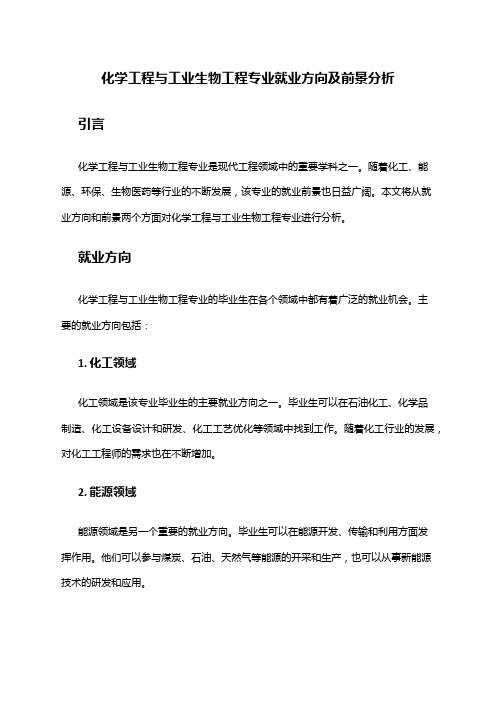 化学工程与工业生物工程专业就业方向及前景分析

引言

化学工程与工业生物工程专业是现代工程领域中的重要学科之一。随着化工、能源、环保、生物医药等行业的不断发展，该专业的就业前景也日益广阔。本文将从就业方向和前景两个方面对化学工程与工业生物工程专业进行分析。

就业方向

化学工程与工业生物工程专业的毕业生在各个领域中都有着广泛的就业机会。主要的就业方向包括：

1. 化工领域

化工领域是该专业毕业生的主要就业方向之一。毕业生可以在石油化工、化学品制造、化工设备设计和研发、化工工艺优化等领域中找到工作。随着化工行业的发展，对化工工程师的需求也在不断增加。

2. 能源领域

能源领域是另一个重要的就业方向。毕业生可以在能源开发、传输和利用方面发挥作用。他们可以参与煤炭、石油、天然气等能源的开采和生产，也可以从事新能源技术的研发和应用。